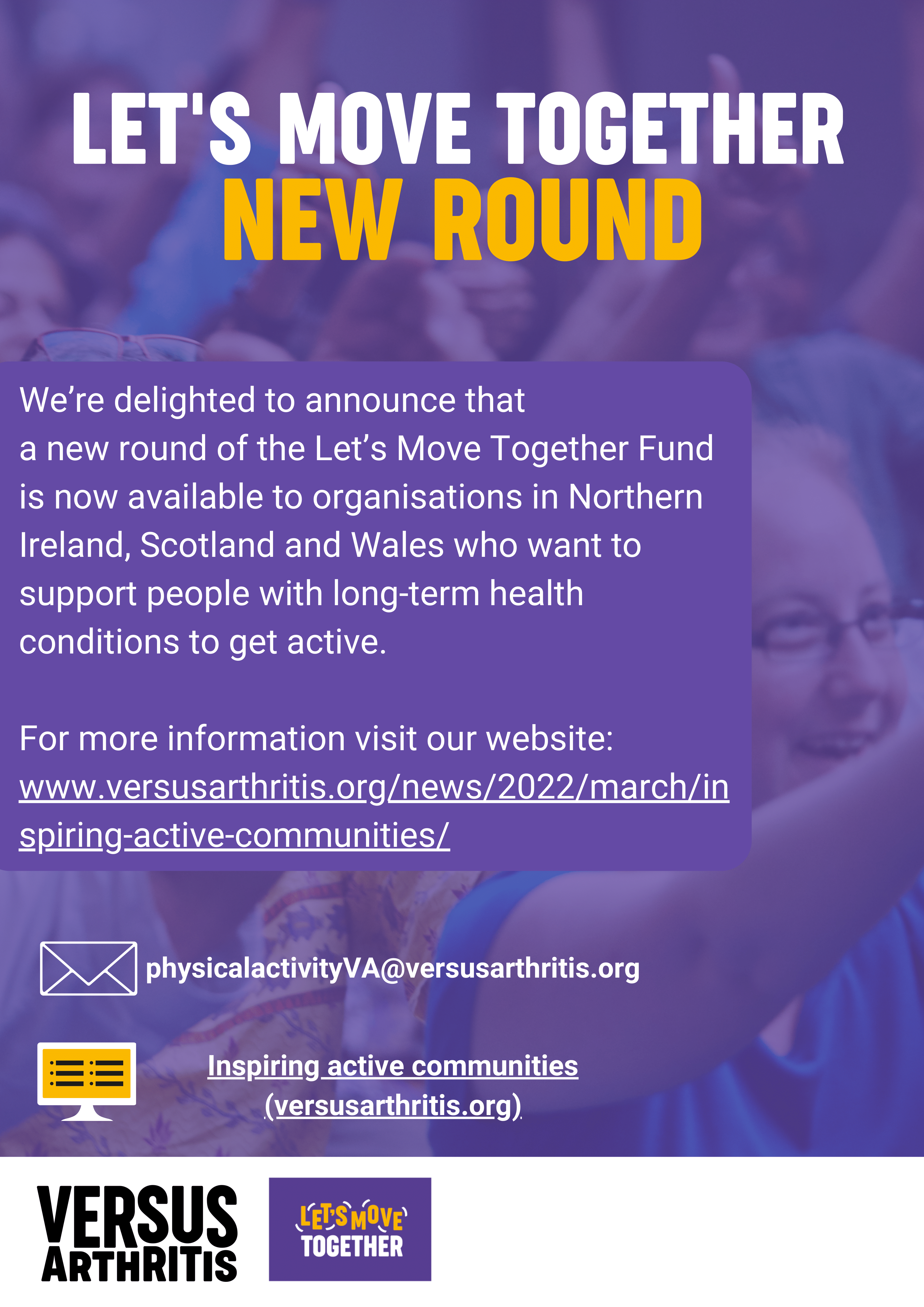 LET'S MOVE TOGETHER
NEW ROUND

We're delighted to announce that a new round of the Let's Move Together Fund is now available to organisations in Northern Ireland, Scotland and Wales who want to support people with long-term health conditions to get active.

For more information visit our website: www.versusarthritis.org/news/2022/march/inspiring-active-communities/

physicalactivityVA@versusarthritis.org

Inspiring active communities (versusarthritis.org)

VERSUS ARTHRITIS

LET'S MOVE TOGETHER